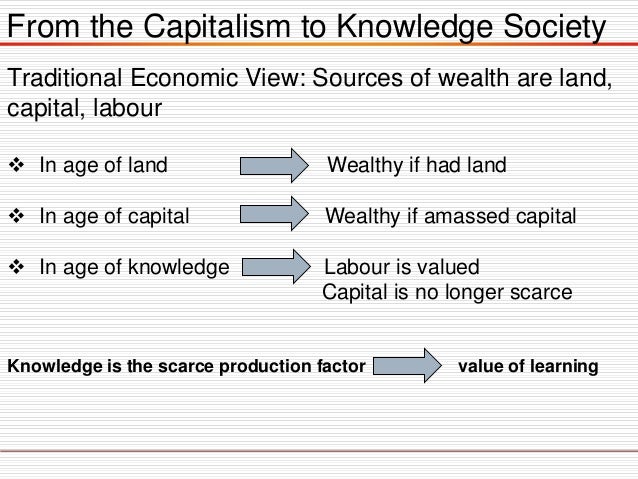 From the Capitalism to Knowledge Society

Traditional Economic View: Sources of wealth are land, capital, labour

❖ In age of land → Wealthy if had land

❖ In age of capital → Wealthy if amassed capital

❖ In age of knowledge → Labour is valued
Capital is no longer scarce

Knowledge is the scarce production factor → value of learning